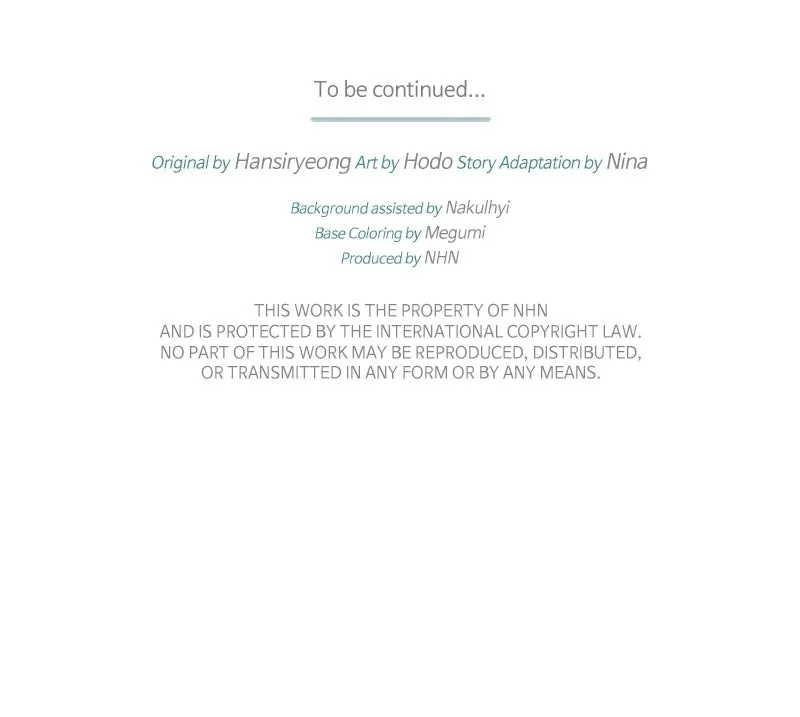 To be continued...

Original by Hansiryeong Art by Hodo Story Adaptation by Nina

Background assisted by Nakulhyi
Base Coloring by Megumi
Produced by NHN

THIS WORK IS THE PROPERTY OF NHN AND IS PROTECTED BY THE INTERNATIONAL COPYRIGHT LAW. NO PART OF THIS WORK MAY BE REPRODUCED, DISTRIBUTED, OR TRANSMITTED IN ANY FORM OR BY ANY MEANS.